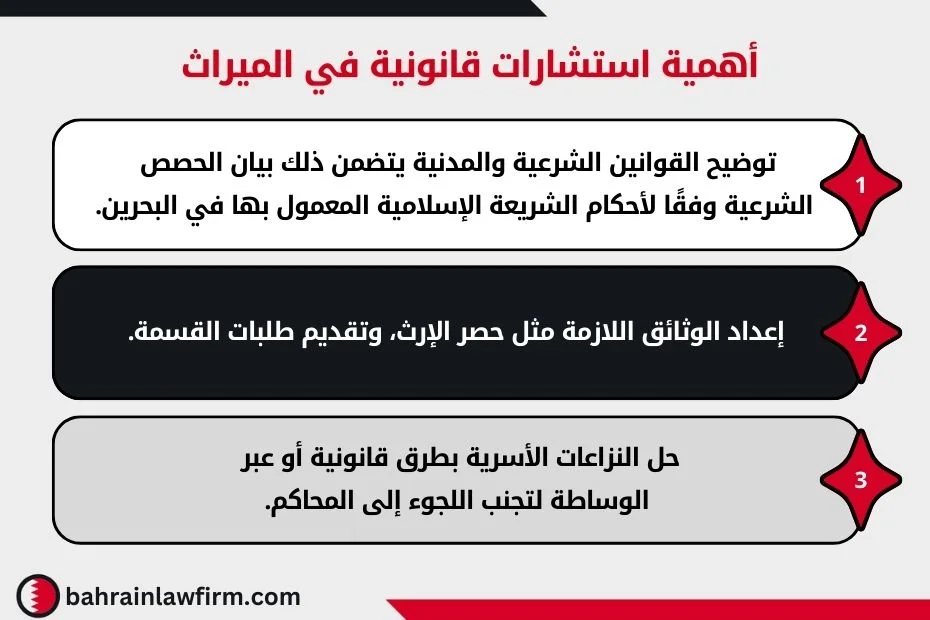 أهمية استشارات قانونية في الميراث

1
توضيح القوانين الشرعية والمدنية يتضمن ذلك بيان الحصص الشرعية وفقًا لأحكام الشريعة الإسلامية المعمول بها في البحرين.

2
إعداد الوثائق اللازمة مثل حصر الإرث، وتقديم طلبات القسمة.

3
حل النزاعات الأسرية بطرق قانونية أو عبر الوساطة لتجنب اللجوء إلى المحاكم.

bahrainlawfirm.com